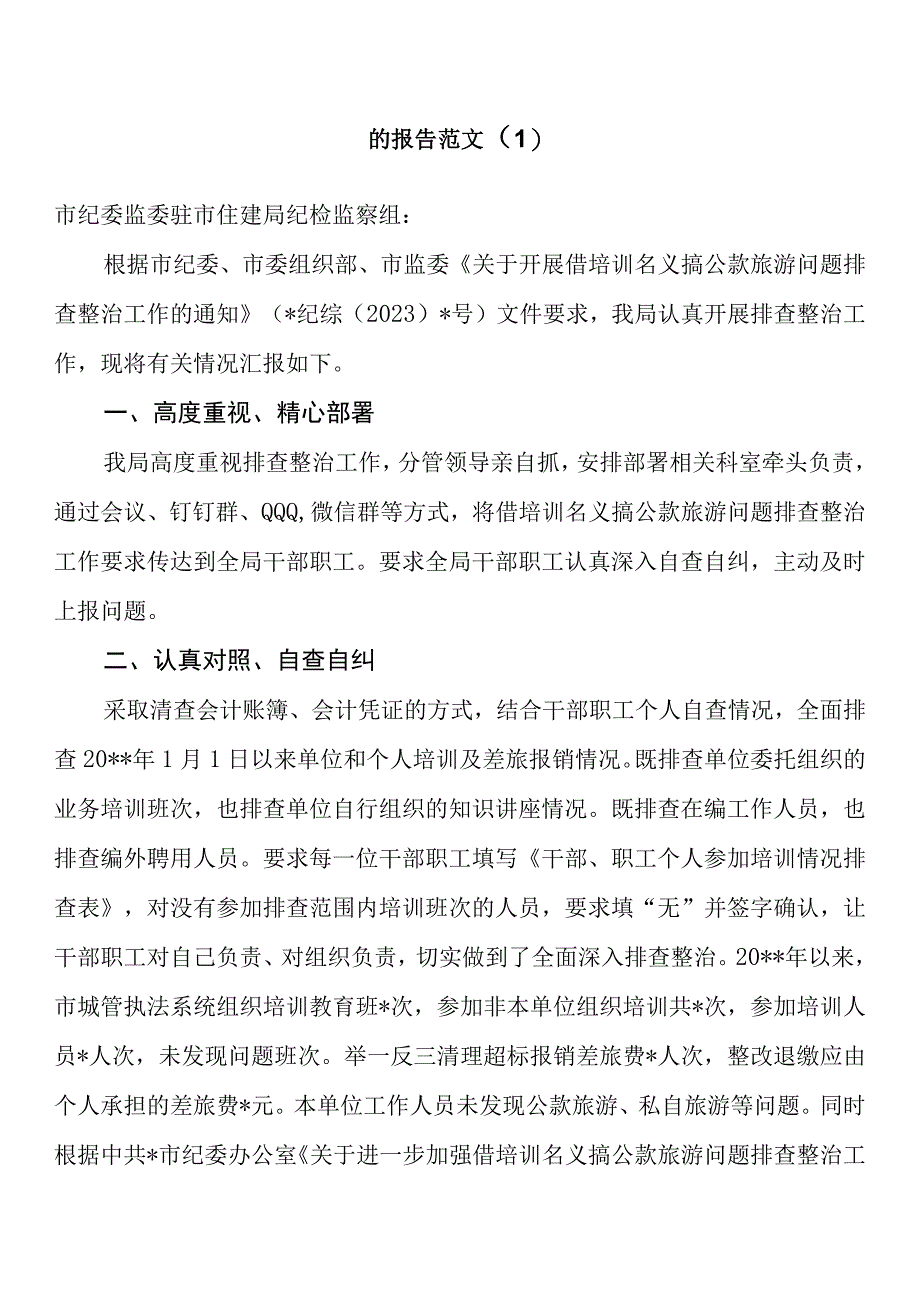 的报告范文（1）

市纪委监委驻市住建局纪检监察组：

根据市纪委、市委组织部、市监委《关于开展借培训名义搞公款旅游问题排查整治工作的通知》（*纪综（2023）*号）文件要求，我局认真开展排查整治工作，现将有关情况汇报如下。

一、高度重视、精心部署

我局高度重视排查整治工作，分管领导亲自抓，安排部署相关科室牵头负责，通过会议、钉钉群、QQQ,微信群等方式，将借培训名义搞公款旅游问题排查整治工作要求传达到全局干部职工。要求全局干部职工认真深入自查自纠，主动及时上报问题。

二、认真对照、自查自纠

采取清查会计账簿、会计凭证的方式，结合干部职工个人自查情况，全面排查20**年1月1日以来单位和个人培训及差旅报销情况。既排查单位委托组织的业务培训班次，也排查单位自行组织的知识讲座情况。既排查在编工作人员，也排查编外聘用人员。要求每一位干部职工填写《干部、职工个人参加培训情况排查表》，对没有参加排查范围内培训班次的人员，要求填“无”并签字确认，让干部职工对自己负责、对组织负责，切实做到了全面深入排查整治。20**年以来，市城管执法系统组织培训教育班*次，参加非本单位组织培训共*次，参加培训人员*人次，未发现问题班次。举一反三清理超标报销差旅费*人次，整改退缴应由个人承担的差旅费*元。本单位工作人员未发现公款旅游、私自旅游等问题。同时根据中共*市纪委办公室《关于进一步加强借培训名义搞公款旅游问题排查整治工